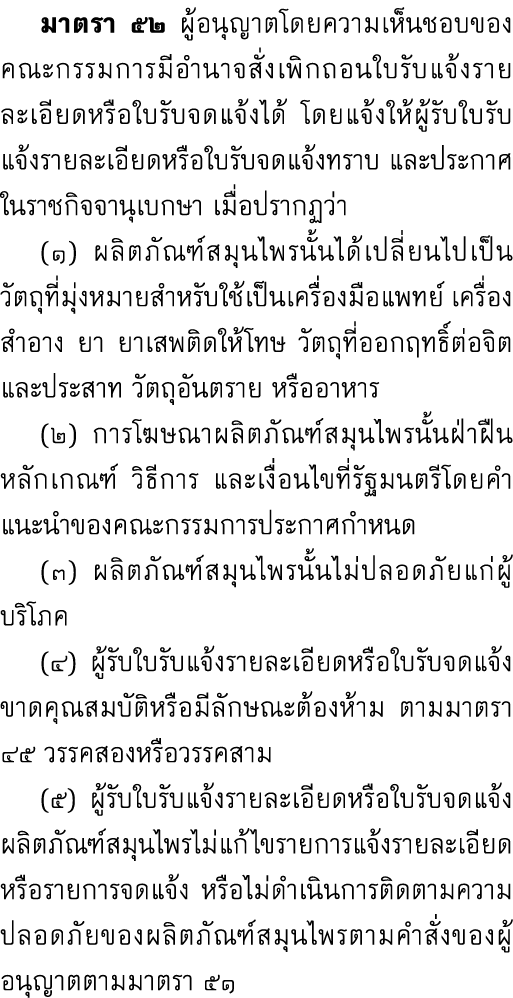 **มาตรา ๕๒** ผู้อนุญาตโดยความเห็นชอบของคณะกรรมการมีอำนาจสั่งเพิกถอนใบรับแจ้งรายละเอียดหรือใบรับจดแจ้งได้ โดยแจ้งให้ผู้รับใบรับแจ้งรายละเอียดหรือใบรับจดแจ้งทราบ และประกาศในราชกิจจานุเบกษา เมื่อปรากฏว่า

(๑) ผลิตภัณฑ์สมุนไพรนั้นได้เปลี่ยนไปเป็นวัตถุที่มุ่งหมายสำหรับใช้เป็นเครื่องมือแพทย์ เครื่องสำอาง ยา ยาเสพติดให้โทษ วัตถุที่ออกฤทธิ์ต่อจิตและประสาท วัตถุอันตราย หรืออาหาร

(๒) การโฆษณาผลิตภัณฑ์สมุนไพรนั้นฝ่าฝืนหลักเกณฑ์ วิธีการ และเงื่อนไขที่รัฐมนตรีโดยคำแนะนำของคณะกรรมการประกาศกำหนด

(๓) ผลิตภัณฑ์สมุนไพรนั้นไม่ปลอดภัยแก่ผู้บริโภค

(๔) ผู้รับใบรับแจ้งรายละเอียดหรือใบรับจดแจ้งขาดคุณสมบัติหรือมีลักษณะต้องห้าม ตามมาตรา ๔๕ วรรคสองหรือวรรคสาม

(๕) ผู้รับใบรับแจ้งรายละเอียดหรือใบรับจดแจ้งผลิตภัณฑ์สมุนไพรไม่แก้ไขรายการแจ้งรายละเอียดหรือรายการจดแจ้ง หรือไม่ดำเนินการติดตามความปลอดภัยของผลิตภัณฑ์สมุนไพรตามคำสั่งของผู้อนุญาตตามมาตรา ๕๑